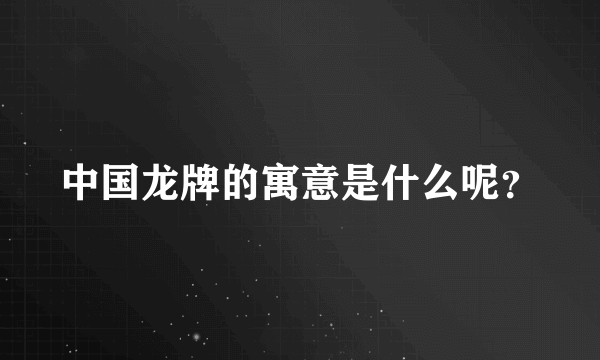 中国龙牌的寓意是什么呢?